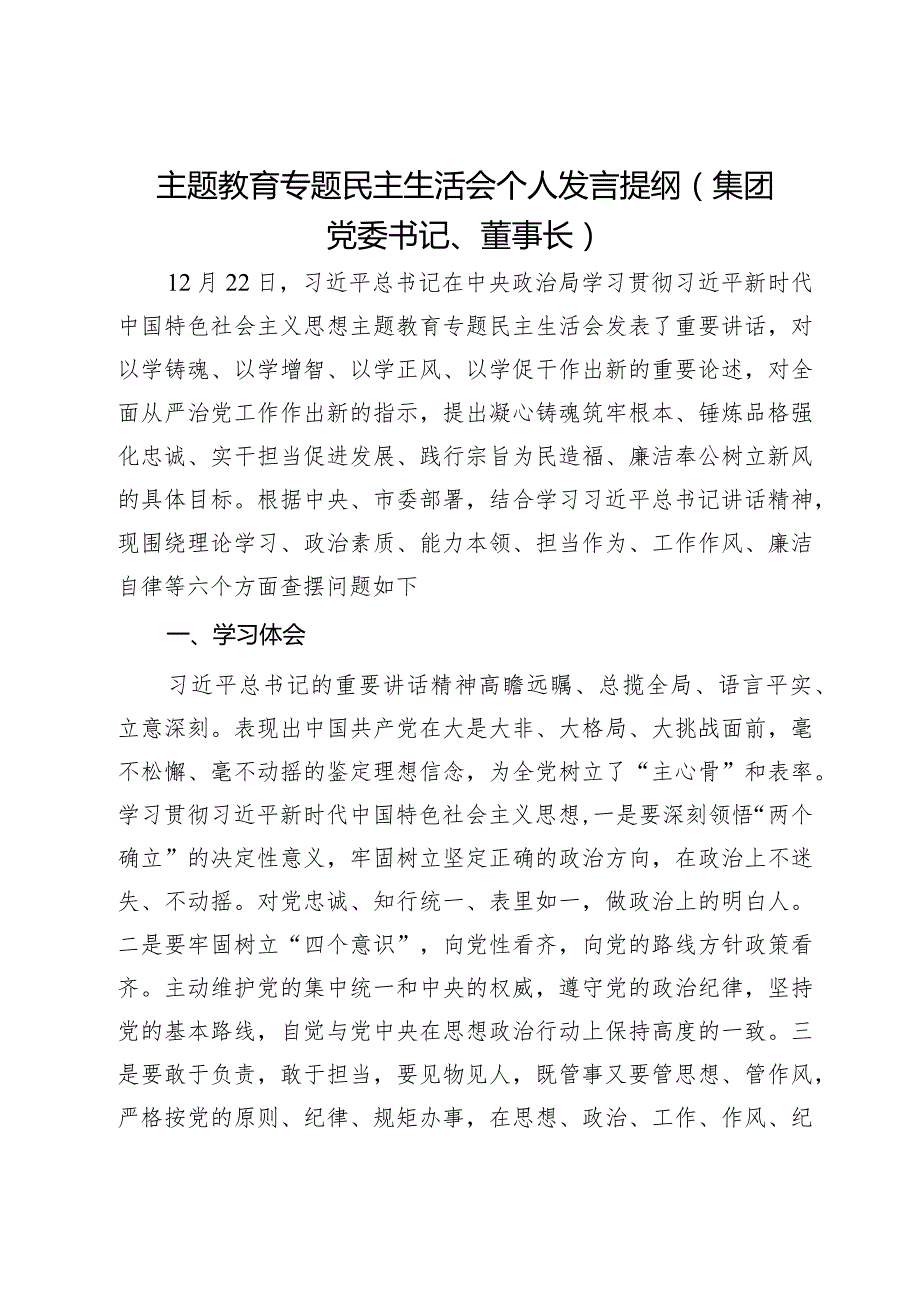 主题教育专题民主生活会个人发言提纲（集团党委书记、董事长）

12月22日，习近平总书记在中央政治局学习贯彻习近平新时代中国特色社会主义思想主题教育专题民主生活会发表了重要讲话，对以学铸魂、以学增智、以学正风、以学促干作出新的重要论述，对全面从严治党工作作出新的指示，提出凝心铸魂筑牢根本、锤炼品格强化忠诚、实干担当促进发展、践行宗旨为民造福、廉洁奉公树立新风的具体目标。根据中央、市委部署，结合学习习近平总书记讲话精神，现围绕理论学习、政治素质、能力本领、担当作为、工作作风、廉洁自律等六个方面查摆问题如下

一、学习体会

习近平总书记的重要讲话精神高瞻远瞩、总揽全局、语言平实、立意深刻。表现出中国共产党在大是大非、大格局、大挑战面前，毫不松懈、毫不动摇的鉴定理想信念，为全党树立了“主心骨”和表率。学习贯彻习近平新时代中国特色社会主义思想，一是要深刻领悟“两个确立”的决定性意义，牢固树立坚定正确的政治方向，在政治上不迷失、不动摇。对党忠诚、知行统一、表里如一，做政治上的明白人。二是要牢固树立“四个意识”，向党性看齐，向党的路线方针政策看齐。主动维护党的集中统一和中央的权威，遵守党的政治纪律，坚持党的基本路线，自觉与党中央在思想政治行动上保持高度的一致。三是要敢于负责，敢于担当，要见物见人，既管事又要管思想、管作风，严格按党的原则、纪律、规矩办事，在思想、政治、工作、作风、纪